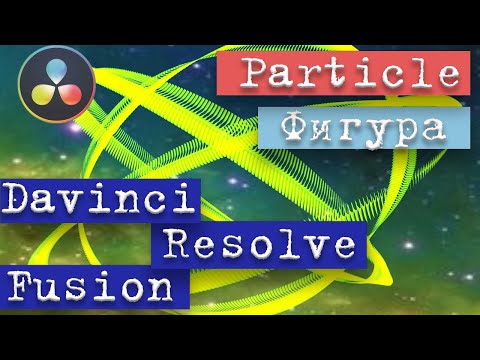 Particle
Фигура
Davinci
Resolve
Fusion